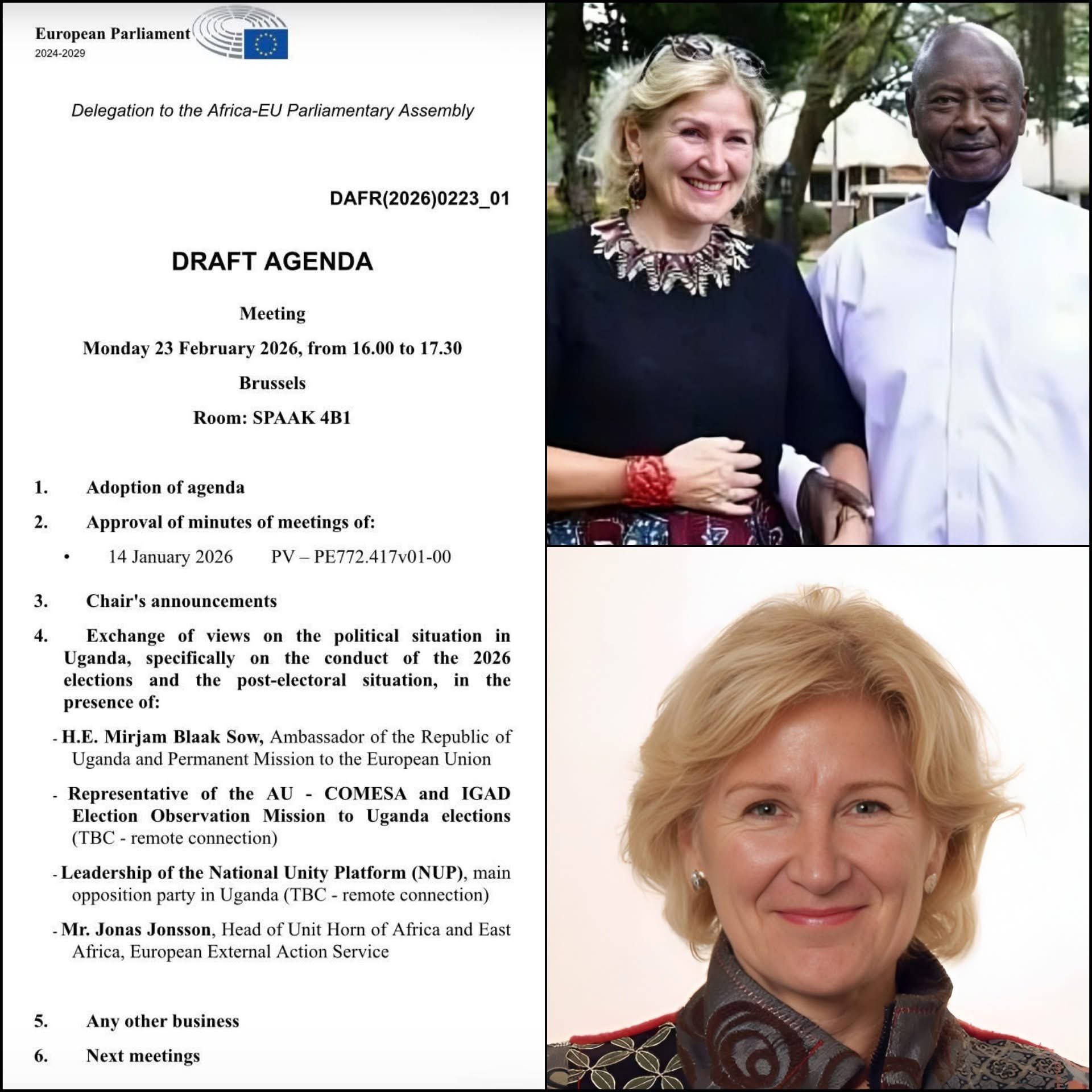 European Parliament
2024-2029

Delegation to the Africa-EU Parliamentary Assembly

DAFR(2026)0223_01

DRAFT AGENDA

Meeting

Monday 23 February 2026, from 16.00 to 17.30

Brussels

Room: SPAAK 4B1

1. Adoption of agenda

2. Approval of minutes of meetings of:

• 14 January 2026 PV – PE772.417v01-00

3. Chair's announcements

4. Exchange of views on the political situation in Uganda, specifically on the conduct of the 2026 elections and the post-electoral situation, in the presence of:

- H.E. Mirjam Blaak Sow, Ambassador of the Republic of Uganda and Permanent Mission to the European Union

- Representative of the AU - COMESA and IGAD Election Observation Mission to Uganda elections (TBC - remote connection)

- Leadership of the National Unity Platform (NUP), main opposition party in Uganda (TBC - remote connection)

- Mr. Jonas Jonsson, Head of Unit Horn of Africa and East Africa, European External Action Service

5. Any other business

6. Next meetings